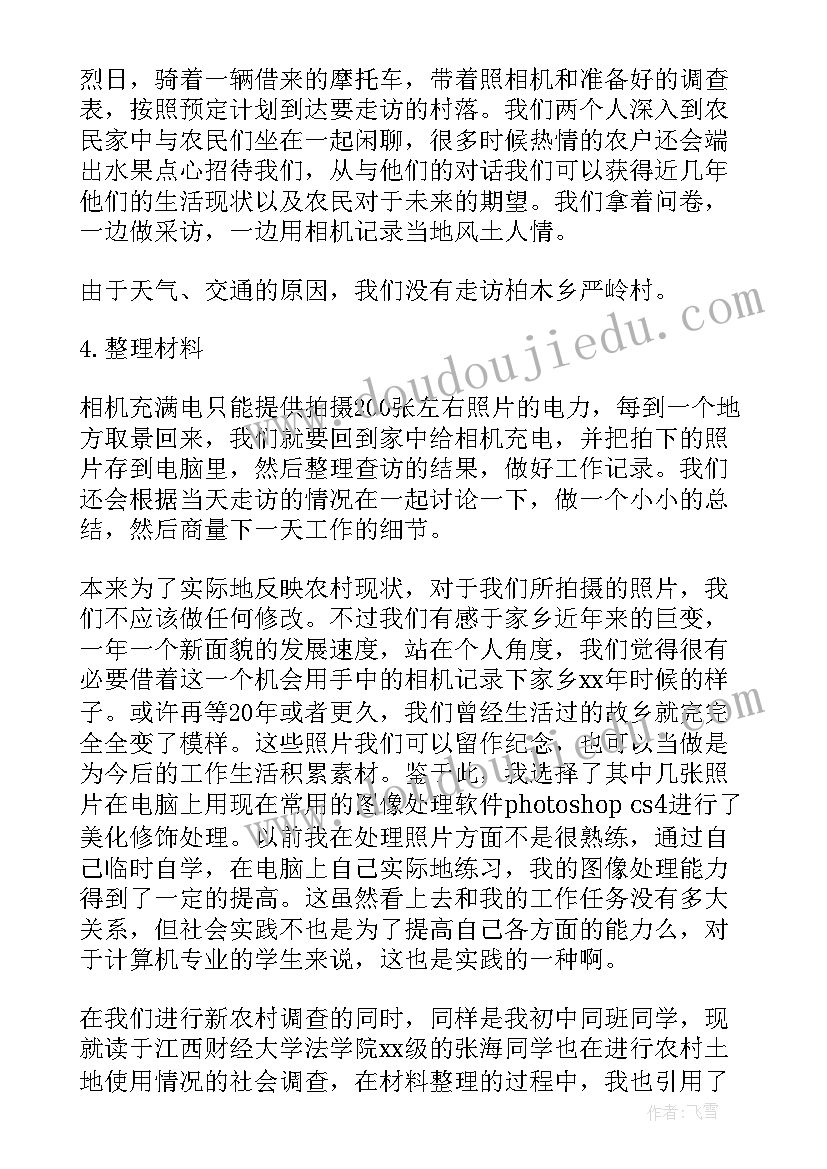 烈日，骑着一辆借来的摩托车，带着照相机和准备好的调查表，按照预定计划到达要走访的村落。我们两个人深入到农民家中与农民们坐在一起闲聊，很多时候热情的农户还会端出水果点心招待我们，从与他们的对话我们可以获得近几年他们的生活现状以及农民对于未来的期望。我们拿着问卷，一边做采访，一边用相机记录当地风土人情。

由于天气、交通的原因，我们没有走访柏木乡严岭村。

4.整理材料

相机充满电只能提供拍摄200张左右照片的电力，每到一个地方取景回来，我们就要回到家中给相机充电，并把拍下的照片存到电脑里，然后整理查访的结果，做好工作记录。我们还会根据当天走访的情况在一起讨论一下，做一个小小的总结，然后商量下一天工作的细节。

本来为了实际地反映农村现状，对于我们所拍摄的照片，我们不应该做任何修改。不过我们有感于家乡近年来的巨变，一年一个新面貌的发展速度，站在个人角度，我们觉得很有必要借着这一个机会用手中的相机记录下家乡xx年时候的样子。或许再等20年或者更久，我们曾经生活过的故乡就完完全全变了模样。这些照片我们可以留作纪念，也可以当做是为今后的工作生活积累素材。鉴于此，我选择了其中几张照片在电脑上用现在常用的图像处理软件photoshop cs4进行了美化修饰处理。以前我在处理照片方面不是很熟练，通过自己临时自学，在电脑上自己实际地练习，我的图像处理能力得到了一定的提高。这虽然看上去和我的工作任务没有多大关系，但社会实践不也是为了提高自己各方面的能力么，对于计算机专业的学生来说，这也是实践的一种啊。

在我们进行新农村调查的同时，同样是我初中同班同学，现就读于江西财经大学法学院xx级的张海同学也在进行农村土地使用情况的社会调查，在材料整理的过程中，我也引用了

www.doudoujiedu.com

作者：飞雪